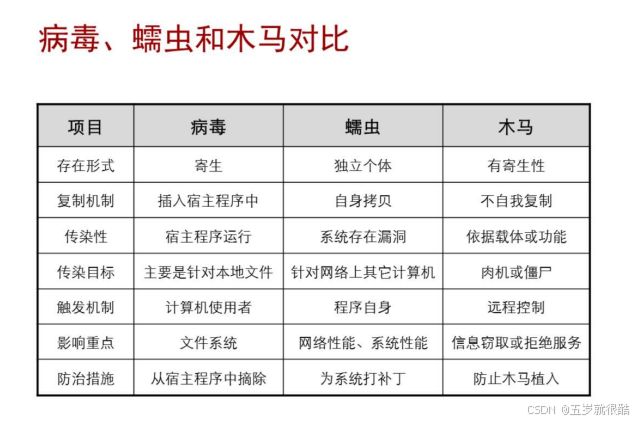 病毒、蠕虫和木马对比

| 项目 | 病毒 | 蠕虫 | 木马 |
|---|---|---|---|
| 存在形式 | 寄生 | 独立个体 | 有寄生性 |
| 复制机制 | 插入宿主程序中 | 自身拷贝 | 不自我复制 |
| 传染性 | 宿主程序运行 | 系统存在漏洞 | 依据载体或功能 |
| 传染目标 | 主要是针对本地文件 | 针对网络上其它计算机 | 肉机或僵尸 |
| 触发机制 | 计算机使用者 | 程序自身 | 远程控制 |
| 影响重点 | 文件系统 | 网络性能、系统性能 | 信息窃取或拒绝服务 |
| 防治措施 | 从宿主程序中摘除 | 为系统打补丁 | 防止木马植入 |

CSDN @五岁就很酷